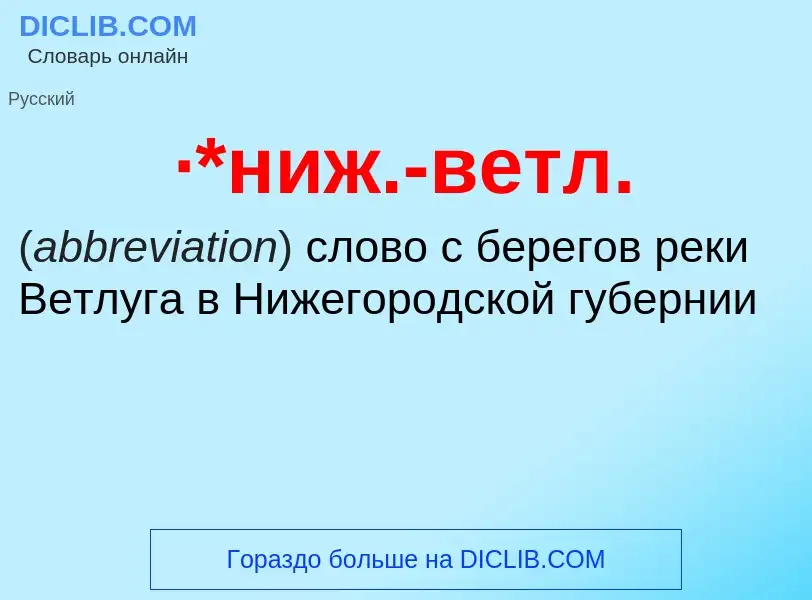 DICLIB.COM
Словарь онлайн

Русский

·*ниж.-ветл.

(abbreviation) слово с берегов реки Ветлуга в Нижегородской губернии

Гораздо больше на DICLIB.COM